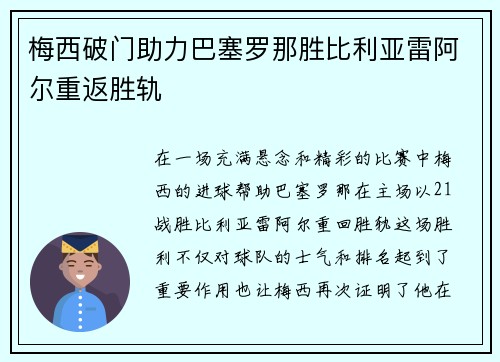 梅西破门助力巴塞罗那胜比利亚雷阿尔重返胜轨

在一场充满悬念和精彩的比赛中梅西的进球帮助巴塞罗那在主场以21战胜比利亚雷阿尔重回胜轨这场胜利不仅对球队的士气和排名起到了重要作用也让梅西再次证明了他在